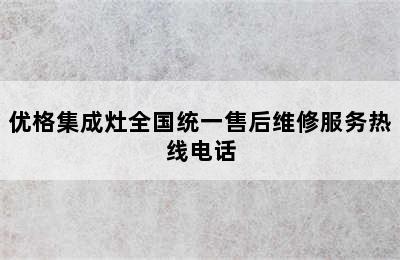 优格集成灶全国统一售后维修服务热线电话